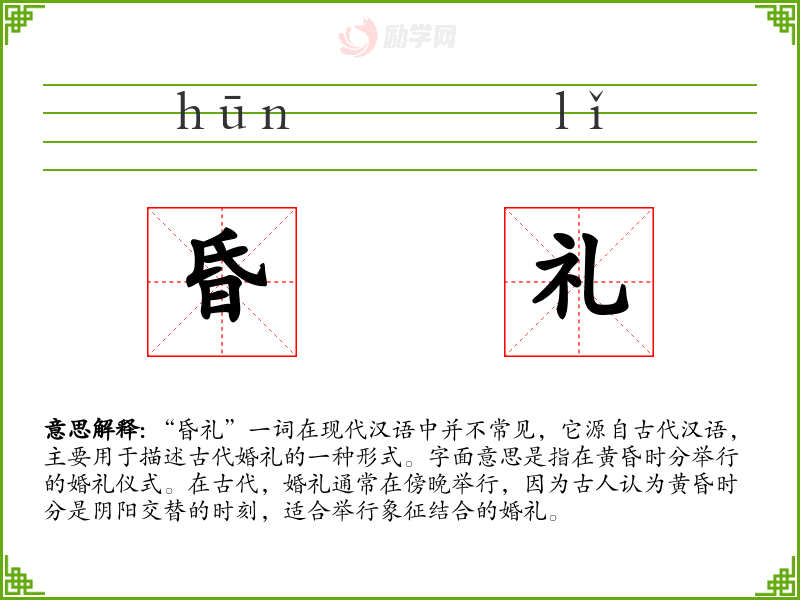 hūn lǐ

昏 礼

意思解释:“昏礼”一词在现代汉语中并不常见,它源自古代汉语,主要用于描述古代婚礼的一种形式。字面意思是指在黄昏时分举行的婚礼仪式。在古代,婚礼通常在傍晚举行,因为古人认为黄昏时分是阴阳交替的时刻,适合举行象征结合的婚礼。

励学网